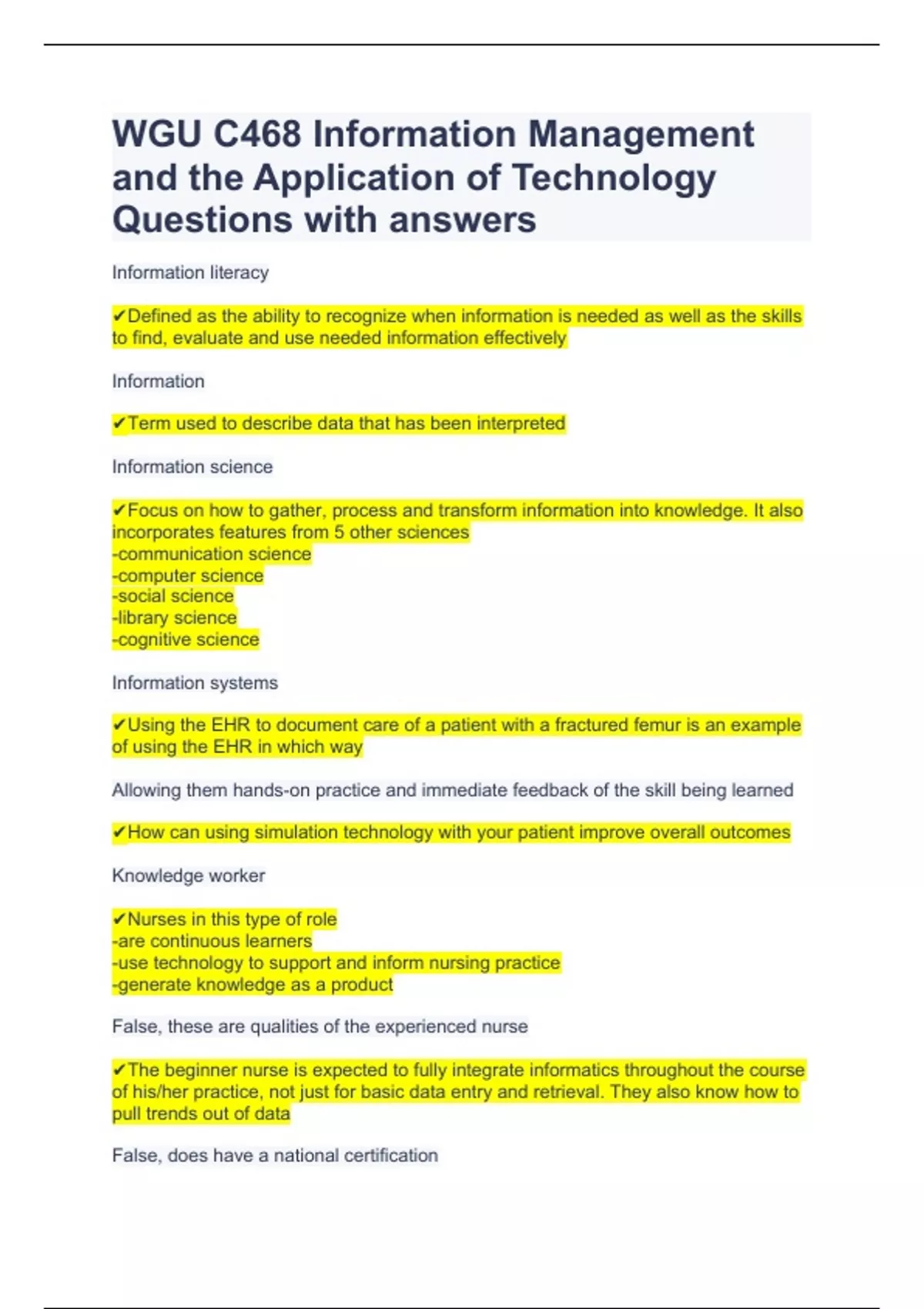 WGU C468 Information Management and the Application of Technology Questions with answers

Information literacy

✔Defined as the ability to recognize when information is needed as well as the skills to find, evaluate and use needed information effectively

Information

✔Term used to describe data that has been interpreted

Information science

✔Focus on how to gather, process and transform information into knowledge. It also incorporates features from 5 other sciences
-communication science
-computer science
-social science
-library science
-cognitive science

Information systems

✔Using the EHR to document care of a patient with a fractured femur is an example of using the EHR in which way

Allowing them hands-on practice and immediate feedback of the skill being learned

✔How can using simulation technology with your patient improve overall outcomes

Knowledge worker

✔Nurses in this type of role
-are continuous learners
-use technology to support and inform nursing practice
-generate knowledge as a product

False, these are qualities of the experienced nurse

✔The beginner nurse is expected to fully integrate informatics throughout the course of his/her practice, not just for basic data entry and retrieval. They also know how to pull trends out of data

False, does have a national certification